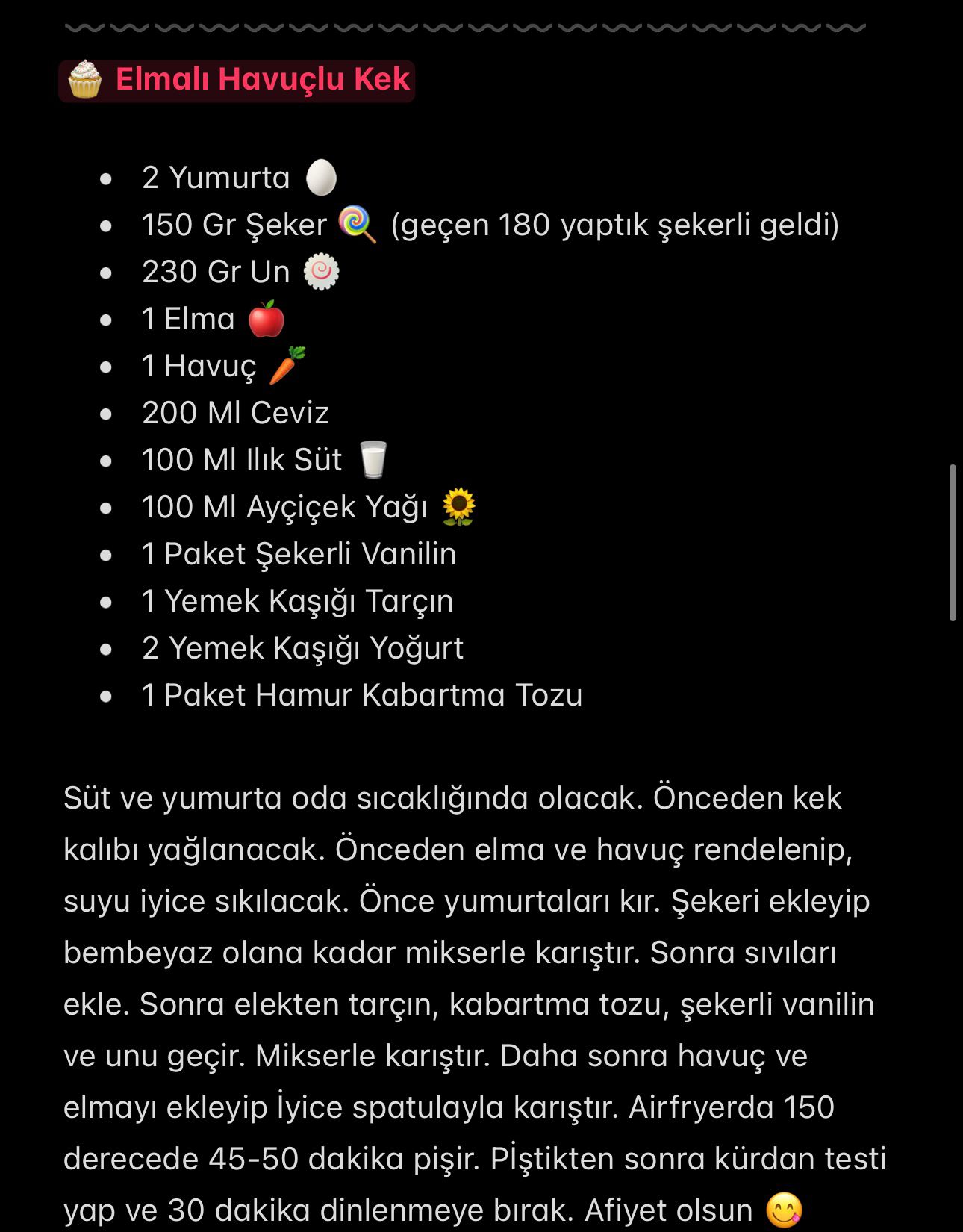 〰〰〰〰〰〰〰〰〰〰〰〰〰〰〰〰〰〰

🧁 Elmalı Havuçlu Kek

- 2 Yumurta 🥚
- 150 Gr Şeker 🍭 (geçen 180 yaptık şekerli geldi)
- 230 Gr Un 🍥
- 1 Elma 🍎
- 1 Havuç 🥕
- 200 Ml Ceviz
- 100 Ml Ilık Süt 🥛
- 100 Ml Ayçiçek Yağı 🌻
- 1 Paket Şekerli Vanilin
- 1 Yemek Kaşığı Tarçın
- 2 Yemek Kaşığı Yoğurt
- 1 Paket Hamur Kabartma Tozu

Süt ve yumurta oda sıcaklığında olacak. Önceden kek kalıbı yağlanacak. Önceden elma ve havuç rendelenip, suyu iyice sıkılacak. Önce yumurtaları kır. Şekeri ekleyip bembeyaz olana kadar mikserle karıştır. Sonra sıvıları ekle. Sonra elekten tarçın, kabartma tozu, şekerli vanilin ve unu geçir. Mikserle karıştır. Daha sonra havuç ve elmayı ekleyip İyice spatulayla karıştır. Airfryerda 150 derecede 45-50 dakika pişir. Pİştikten sonra kürdan testi yap ve 30 dakika dinlenmeye bırak. Afiyet olsun 😋